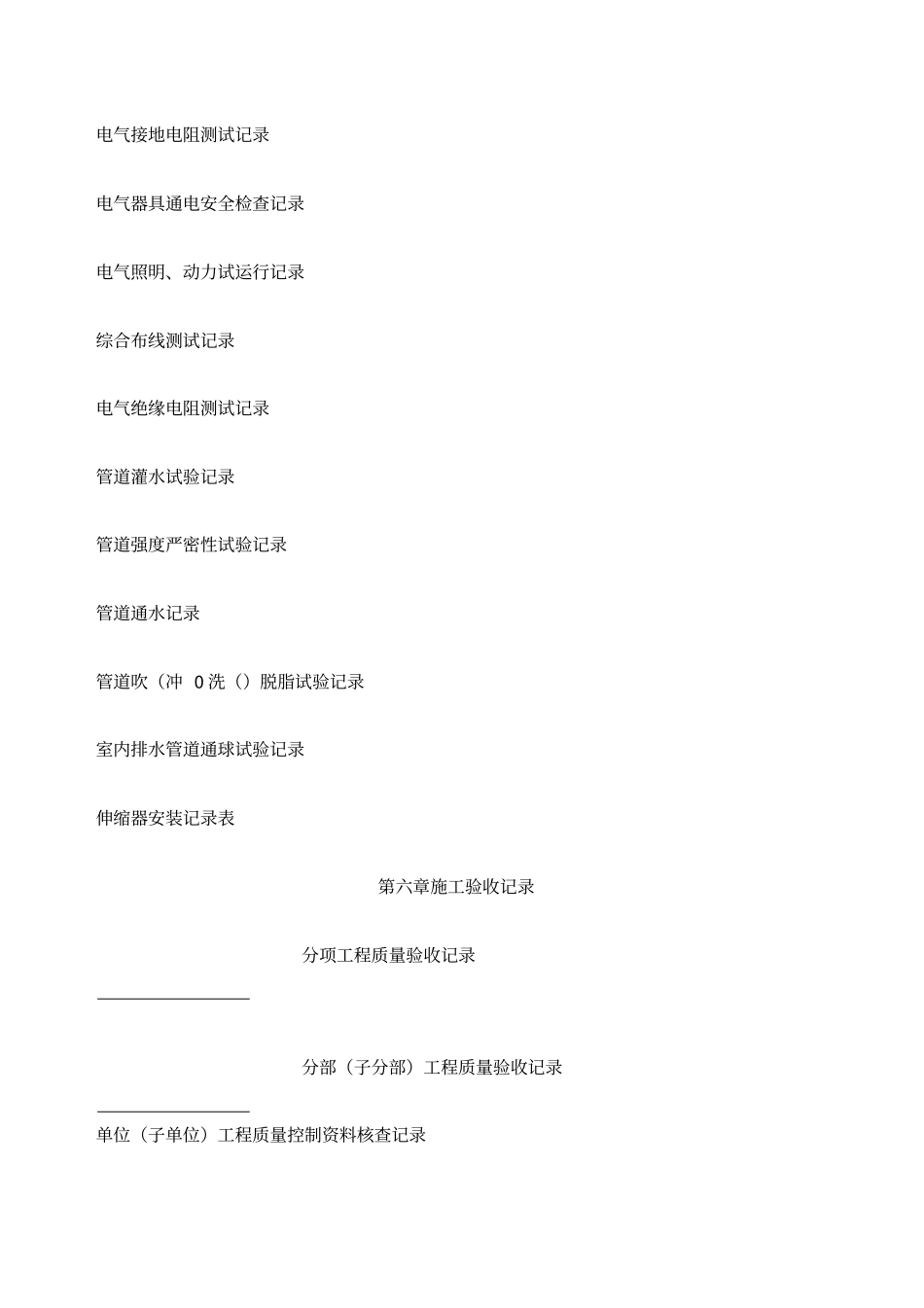 电气接地电阻测试记录

电气器具通电安全检查记录

电气照明、动力试运行记录

综合布线测试记录

电气绝缘电阻测试记录

管道灌水试验记录

管道强度严密性试验记录

管道通水记录

管道吹（冲 0 洗（）脱脂试验记录

室内排水管道通球试验记录

伸缩器安装记录表

第六章施工验收记录

分项工程质量验收记录

分部（子分部）工程质量验收记录

单位（子单位）工程质量控制资料核查记录